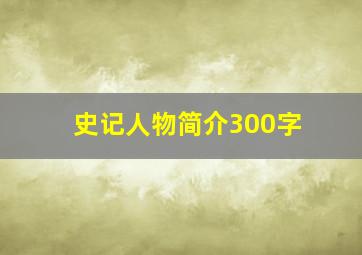 史记人物简介300字